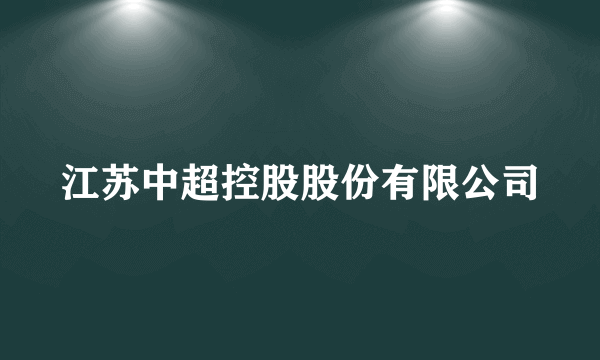 江苏中超控股股份有限公司